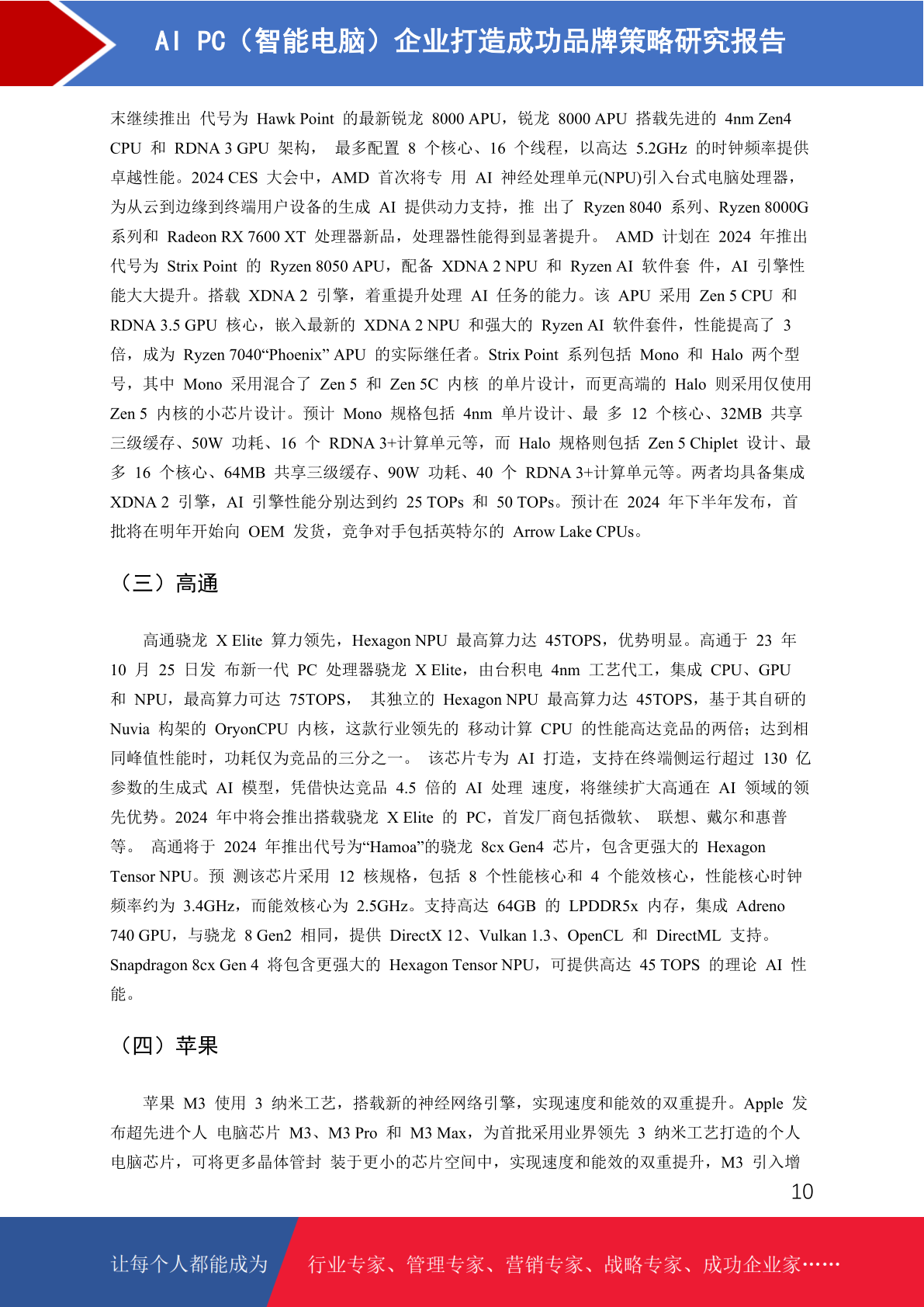 AI PC（智能电脑）企业打造成功品牌策略研究报告

末继续推出 代号为 Hawk Point 的最新锐龙 8000 APU，锐龙 8000 APU 搭载先进的 4nm Zen4 CPU 和 RDNA 3 GPU 架构， 最多配置 8 个核心、16 个线程，以高达 5.2GHz 的时钟频率提供卓越性能。2024 CES 大会中，AMD 首次将专 用 AI 神经处理单元(NPU)引入台式电脑处理器，为从云到边缘到终端用户设备的生成 AI 提供动力支持，推 出了 Ryzen 8040 系列、Ryzen 8000G 系列和 Radeon RX 7600 XT 处理器新品，处理器性能得到显著提升。 AMD 计划在 2024 年推出代号为 Strix Point 的 Ryzen 8050 APU，配备 XDNA 2 NPU 和 Ryzen AI 软件套 件，AI 引擎性能大大提升。搭载 XDNA 2 引擎，着重提升处理 AI 任务的能力。该 APU 采用 Zen 5 CPU 和 RDNA 3.5 GPU 核心，嵌入最新的 XDNA 2 NPU 和强大的 Ryzen AI 软件套件，性能提高了 3 倍，成为 Ryzen 7040“Phoenix” APU 的实际继任者。Strix Point 系列包括 Mono 和 Halo 两个型号，其中 Mono 采用混合了 Zen 5 和 Zen 5C 内核 的单片设计，而更高端的 Halo 则采用仅使用 Zen 5 内核的小芯片设计。预计 Mono 规格包括 4nm 单片设计、最 多 12 个核心、32MB 共享三级缓存、50W 功耗、16 个 RDNA 3+计算单元等，而 Halo 规格则包括 Zen 5 Chiplet 设计、最多 16 个核心、64MB 共享三级缓存、90W 功耗、40 个 RDNA 3+计算单元等。两者均具备集成 XDNA 2 引擎，AI 引擎性能分别达到约 25 TOPs 和 50 TOPs。预计在 2024 年下半年发布，首批将在明年开始向 OEM 发货，竞争对手包括英特尔的 Arrow Lake CPUs。

（三）高通

高通骁龙 X Elite 算力领先，Hexagon NPU 最高算力达 45TOPS，优势明显。高通于 23 年 10 月 25 日发 布新一代 PC 处理器骁龙 X Elite，由台积电 4nm 工艺代工，集成 CPU、GPU 和 NPU，最高算力可达 75TOPS， 其独立的 Hexagon NPU 最高算力达 45TOPS，基于其自研的 Nuvia 构架的 OryonCPU 内核，这款行业领先的 移动计算 CPU 的性能高达竞品的两倍；达到相同峰值性能时，功耗仅为竞品的三分之一。 该芯片专为 AI 打造，支持在终端侧运行超过 130 亿参数的生成式 AI 模型，凭借快达竞品 4.5 倍的 AI 处理 速度，将继续扩大高通在 AI 领域的领先优势。2024 年中将会推出搭载骁龙 X Elite 的 PC，首发厂商包括微软、 联想、戴尔和惠普等。 高通将于 2024 年推出代号为“Hamoa”的骁龙 8cx Gen4 芯片，包含更强大的 Hexagon Tensor NPU。预 测该芯片采用 12 核规格，包括 8 个性能核心和 4 个能效核心，性能核心时钟频率约为 3.4GHz，而能效核心为 2.5GHz。支持高达 64GB 的 LPDDR5x 内存，集成 Adreno 740 GPU，与骁龙 8 Gen2 相同，提供 DirectX 12、Vulkan 1.3、OpenCL 和 DirectML 支持。 Snapdragon 8cx Gen 4 将包含更强大的 Hexagon Tensor NPU，可提供高达 45 TOPS 的理论 AI 性能。

（四）苹果

苹果 M3 使用 3 纳米工艺，搭载新的神经网络引擎，实现速度和能效的双重提升。Apple 发布超先进个人 电脑芯片 M3、M3 Pro 和 M3 Max，为首批采用业界领先 3 纳米工艺打造的个人电脑芯片，可将更多晶体管封 装于更小的芯片空间中，实现速度和能效的双重提升，M3 引入增

10

让每个人都能成为 行业专家、管理专家、营销专家、战略专家、成功企业家……